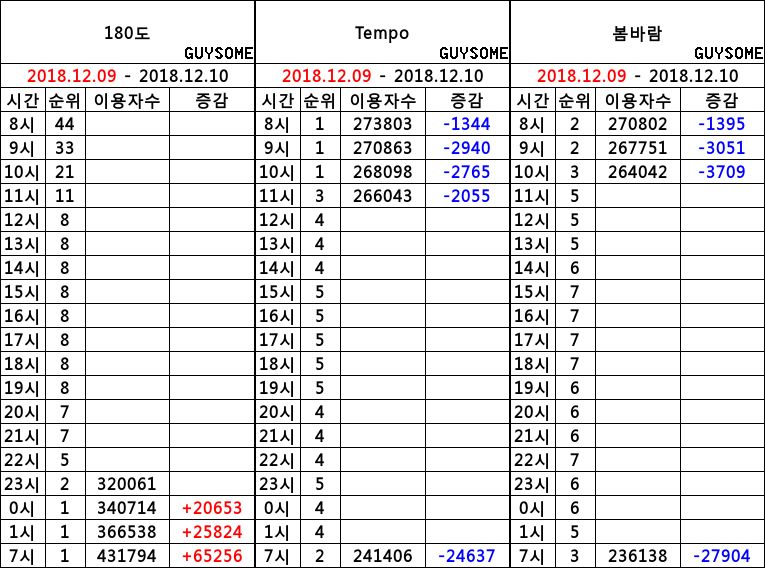 180도
GUYSOME

2018.12.09 - 2018.12.10

| 시간 | 순위 | 이용자수 | 증감 |
|---|---|---|---|
| 8시 | 44 | | |
| 9시 | 33 | | |
| 10시 | 21 | | |
| 11시 | 11 | | |
| 12시 | 8 | | |
| 13시 | 8 | | |
| 14시 | 8 | | |
| 15시 | 8 | | |
| 16시 | 8 | | |
| 17시 | 8 | | |
| 18시 | 8 | | |
| 19시 | 8 | | |
| 20시 | 7 | | |
| 21시 | 7 | | |
| 22시 | 5 | | |
| 23시 | 2 | 320061 | |
| 0시 | 1 | 340714 | +20653 |
| 1시 | 1 | 366538 | +25824 |
| 7시 | 1 | 431794 | +65256 |

Tempo
GUYSOME

2018.12.09 - 2018.12.10

| 시간 | 순위 | 이용자수 | 증감 |
|---|---|---|---|
| 8시 | 1 | 273803 | -1344 |
| 9시 | 1 | 270863 | -2940 |
| 10시 | 1 | 268098 | -2765 |
| 11시 | 3 | 266043 | -2055 |
| 12시 | 4 | | |
| 13시 | 4 | | |
| 14시 | 4 | | |
| 15시 | 5 | | |
| 16시 | 5 | | |
| 17시 | 5 | | |
| 18시 | 5 | | |
| 19시 | 5 | | |
| 20시 | 4 | | |
| 21시 | 4 | | |
| 22시 | 4 | | |
| 23시 | 5 | | |
| 0시 | 4 | | |
| 1시 | 4 | | |
| 7시 | 2 | 241406 | -24637 |

봄바람
GUYSOME

2018.12.09 - 2018.12.10

| 시간 | 순위 | 이용자수 | 증감 |
|---|---|---|---|
| 8시 | 2 | 270802 | -1395 |
| 9시 | 2 | 267751 | -3051 |
| 10시 | 3 | 264042 | -3709 |
| 11시 | 5 | | |
| 12시 | 5 | | |
| 13시 | 5 | | |
| 14시 | 6 | | |
| 15시 | 7 | | |
| 16시 | 7 | | |
| 17시 | 7 | | |
| 18시 | 7 | | |
| 19시 | 6 | | |
| 20시 | 6 | | |
| 21시 | 6 | | |
| 22시 | 7 | | |
| 23시 | 6 | | |
| 0시 | 6 | | |
| 1시 | 5 | | |
| 7시 | 3 | 236138 | -27904 |